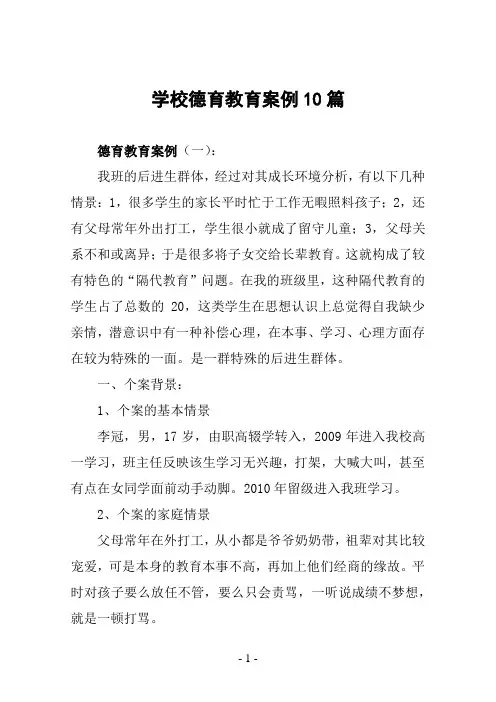 学校德育教育案例10篇

德育教育案例（一）：

我班的后进生群体，经过对其成长环境分析，有以下几种情景：1，很多学生的家长平时忙于工作无暇照料孩子；2，还有父母常年外出打工，学生很小就成了留守儿童；3，父母关系不和或离异；于是很多将子女交给长辈教育。这就构成了较有特色的“隔代教育”问题。在我的班级里，这种隔代教育的学生占了总数的 20，这类学生在思想认识上总觉得自我缺少亲情，潜意识中有一种补偿心理，在本事、学习、心理方面存在较为特殊的一面。是一群特殊的后进生群体。

一、个案背景：

1、个案的基本情景

李冠，男，17 岁，由职高辍学转入，2009 年进入我校高一学习，班主任反映该生学习无兴趣，打架，大喊大叫，甚至有点在女同学面前动手动脚。2010 年留级进入我班学习。

2、个案的家庭情景

父母常年在外打工，从小都是爷爷奶奶带，祖辈对其比较宠爱，可是本身的教育本事不高，再加上他们经商的缘故。平时对孩子要么放任不管，要么只会责骂，一听说成绩不梦想，就是一顿打骂。

- 1 -